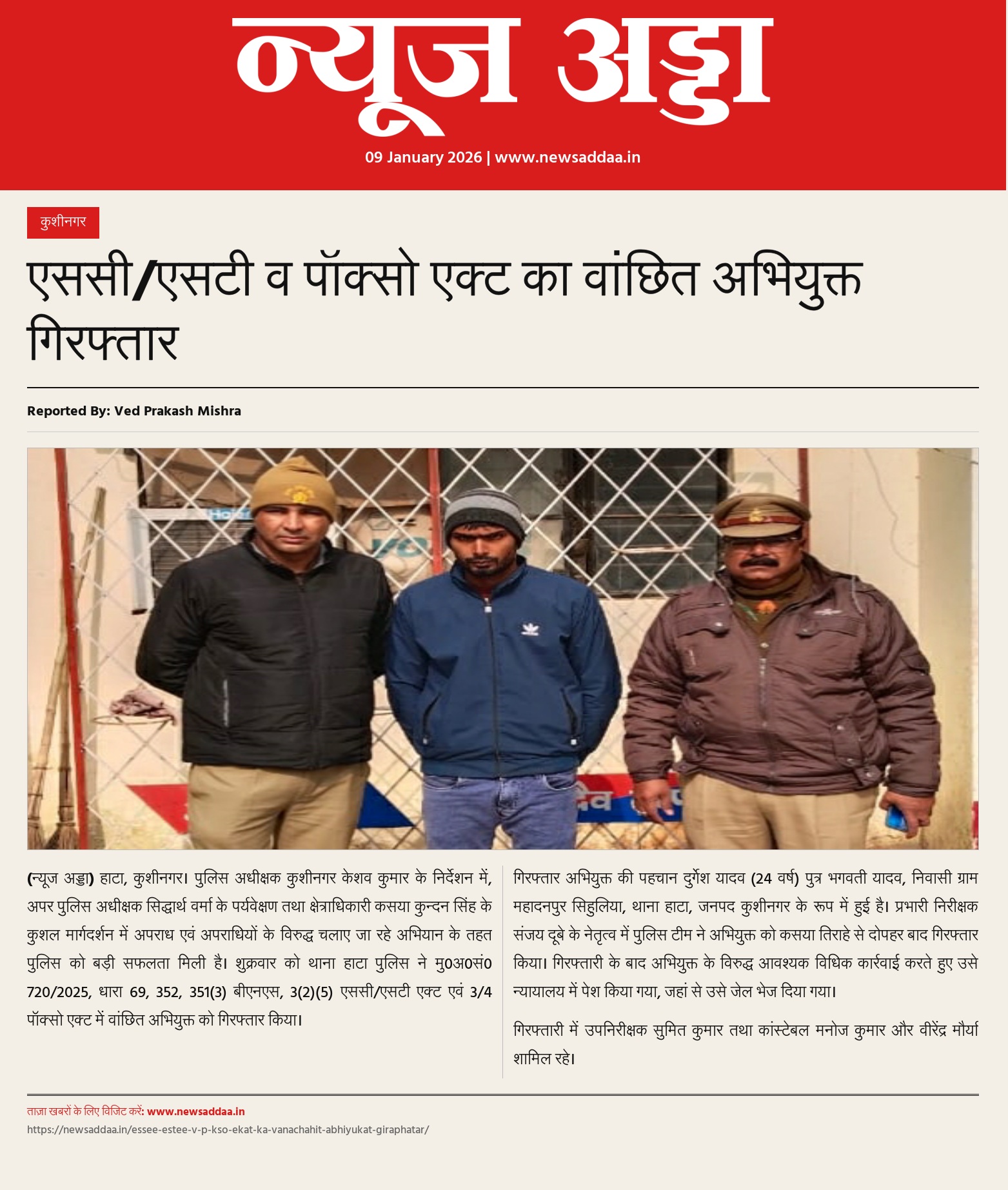 न्यूज अड्डा

09 January 2026 | www.newsaddaa.in

कुशीनगर

एससी/एसटी व पॉक्सो एक्ट का वांछित अभियुक्त गिरफ्तार

Reported By: Ved Prakash Mishra

(न्यूज अड्डा) हाटा, कुशीनगर। पुलिस अधीक्षक कुशीनगर केशव कुमार के निर्देशन में, अपर पुलिस अधीक्षक सिद्धार्थ वर्मा के पर्यवेक्षण तथा क्षेत्राधिकारी कसया कुन्दन सिंह के कुशल मार्गदर्शन में अपराध एवं अपराधियों के विरुद्ध चलाए जा रहे अभियान के तहत पुलिस को बड़ी सफलता मिली है। शुक्रवार को थाना हाटा पुलिस ने मु0अ0सं0 720/2025, धारा 69, 352, 351(3) बीएनएस, 3(2)(5) एससी/एसटी एक्ट एवं 3/4 पॉक्सो एक्ट में वांछित अभियुक्त को गिरफ्तार किया।

गिरफ्तार अभियुक्त की पहचान दुर्गेश यादव (24 वर्ष) पुत्र भगवती यादव, निवासी ग्राम महादनपुर सिहुलिया, थाना हाटा, जनपद कुशीनगर के रूप में हुई है। प्रभारी निरीक्षक संजय दूबे के नेतृत्व में पुलिस टीम ने अभियुक्त को कसया तिराहे से दोपहर बाद गिरफ्तार किया। गिरफ्तारी के बाद अभियुक्त के विरुद्ध आवश्यक विधिक कार्रवाई करते हुए उसे न्यायालय में पेश किया गया, जहां से उसे जेल भेज दिया गया।

गिरफ्तारी में उपनिरीक्षक सुमित कुमार तथा कांस्टेबल मनोज कुमार और वीरेंद्र मौर्या शामिल रहे।

ताज़ा खबरों के लिए विजिट करें: www.newsaddaa.in
https://newsaddaa.in/essee-estee-v-p-kso-ekat-ka-vanachahit-abhiyukat-giraphatar/